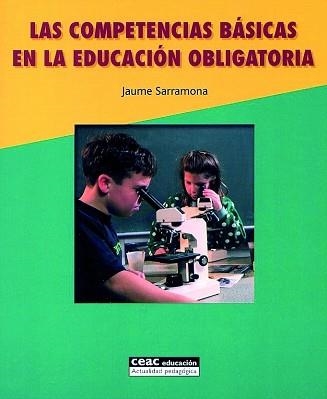 LAS COMPETENCIAS BÁSICAS EN LA EDUCACIÓN OBLIGATORIA

Jaume Sarramona

ceac educación
Actualidad pedagógica